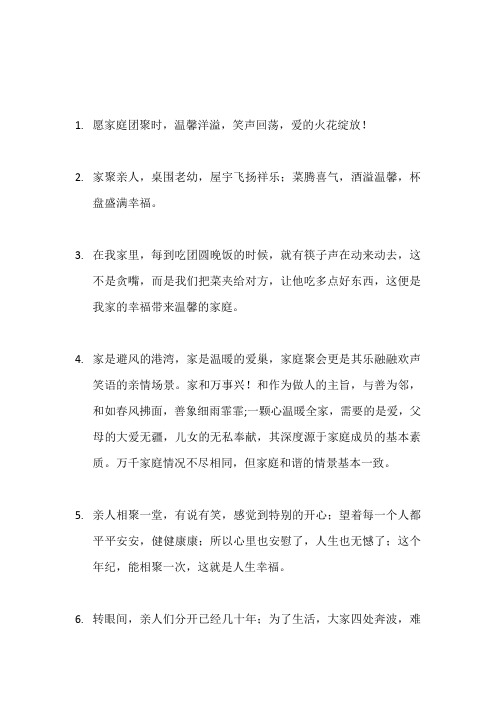 1. 愿家庭团聚时，温馨洋溢，笑声回荡，爱的火花绽放！

2. 家聚亲人，桌围老幼，屋宇飞扬祥乐；菜腾喜气，酒溢温馨，杯盘盛满幸福。

3. 在我家里，每到吃团圆晚饭的时候，就有筷子声在动来动去，这不是贪嘴，而是我们把菜夹给对方，让他吃多点好东西，这便是我家的幸福带来温馨的家庭。

4. 家是避风的港湾，家是温暖的爱巢，家庭聚会更是其乐融融欢声笑语的亲情场景。家和万事兴！和作为做人的主旨，与善为邻，和如春风拂面，善象细雨霏霏;一颗心温暖全家，需要的是爱，父母的大爱无疆，儿女的无私奉献，其深度源于家庭成员的基本素质。万千家庭情况不尽相同，但家庭和谐的情景基本一致。

5. 亲人相聚一堂，有说有笑，感觉到特别的开心；望着每一个人都平平安安，健健康康；所以心里也安慰了，人生也无憾了；这个年纪，能相聚一次，这就是人生幸福。

6. 转眼间，亲人们分开已经几十年；为了生活，大家四处奔波，难